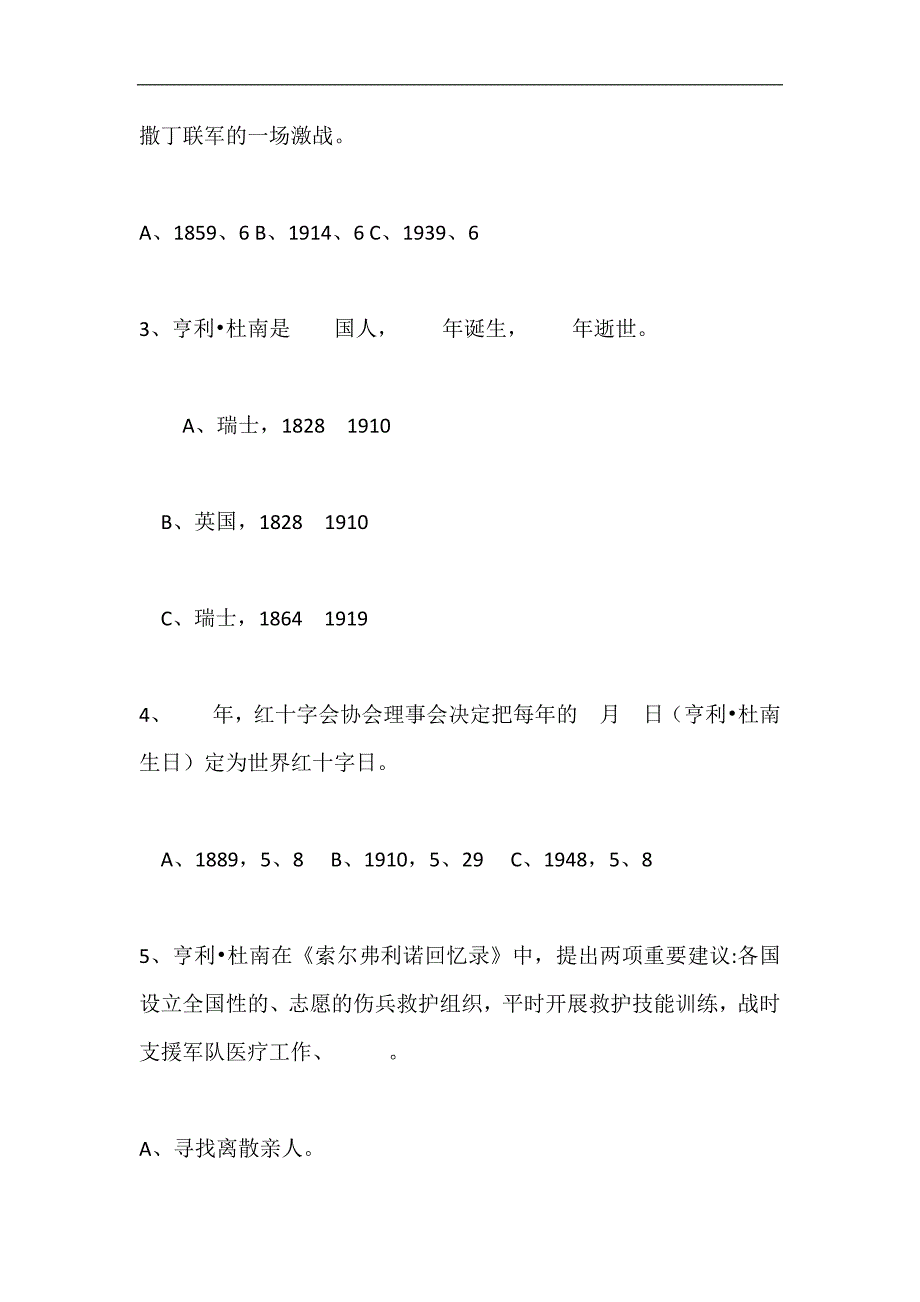 撒丁联军的一场激战。

A、1859、6 B、1914、6 C、1939、6

3、亨利•杜南是　　国人，　　年诞生，　　年逝世。

A、瑞士，1828　1910

B、英国，1828　1910

C、瑞士，1864　1919

4、　　年，红十字会协会理事会决定把每年的　月　日（亨利•杜南生日）定为世界红十字日。

A、1889，5、8　B、1910，5、29　C、1948，5、8

5、亨利•杜南在《索尔弗利诺回忆录》中，提出两项重要建议:各国设立全国性的、志愿的伤兵救护组织，平时开展救护技能训练，战时支援军队医疗工作、　　。

A、寻找离散亲人。